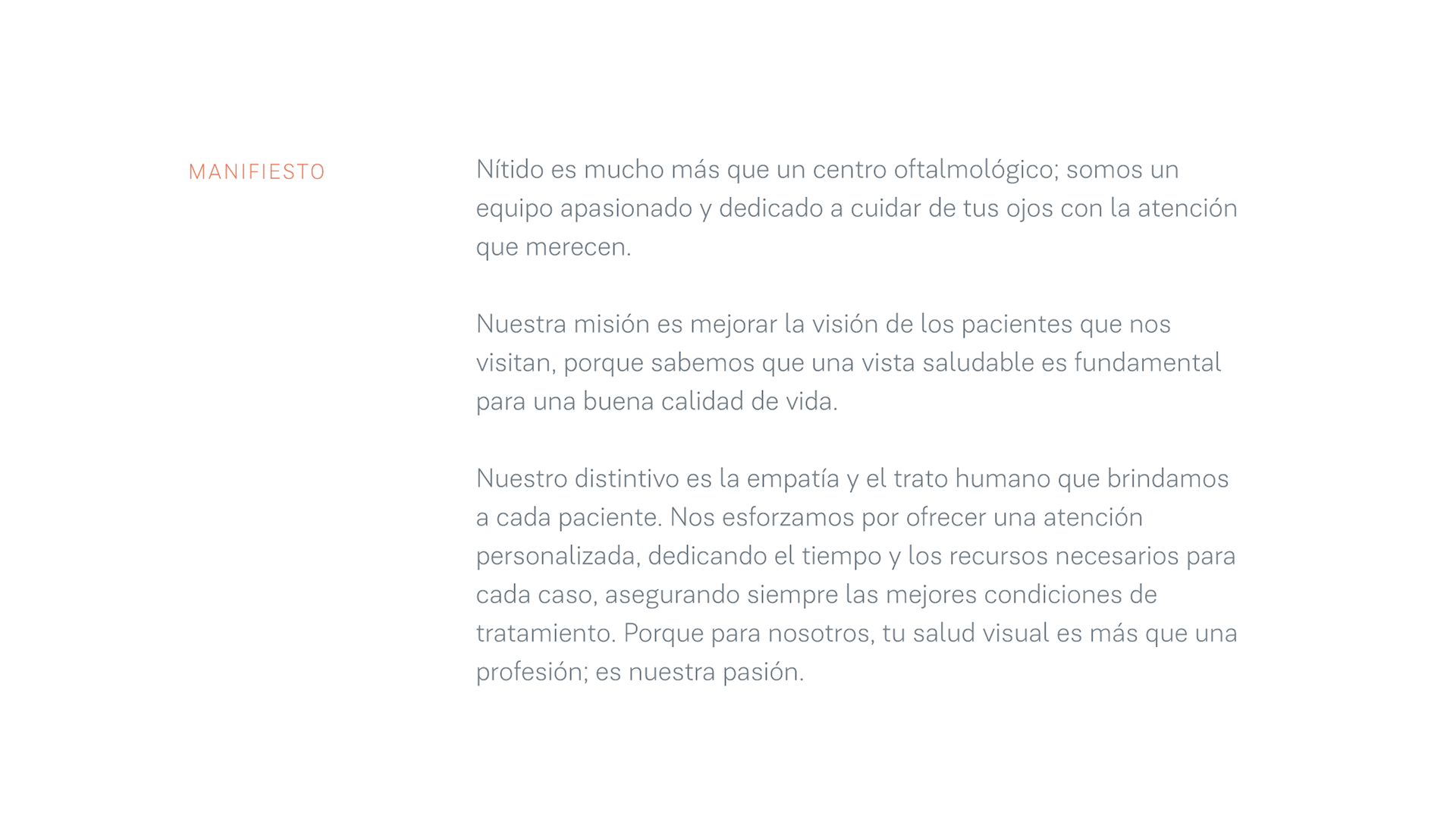 MANIFIESTO

Nítido es mucho más que un centro oftalmológico; somos un equipo apasionado y dedicado a cuidar de tus ojos con la atención que merecen.

Nuestra misión es mejorar la visión de los pacientes que nos visitan, porque sabemos que una vista saludable es fundamental para una buena calidad de vida.

Nuestro distintivo es la empatía y el trato humano que brindamos a cada paciente. Nos esforzamos por ofrecer una atención personalizada, dedicando el tiempo y los recursos necesarios para cada caso, asegurando siempre las mejores condiciones de tratamiento. Porque para nosotros, tu salud visual es más que una profesión; es nuestra pasión.